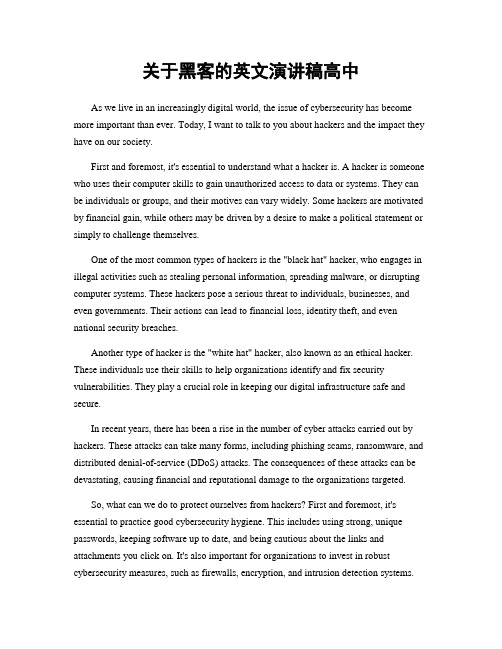 关于黑客的英文演讲稿高中

As we live in an increasingly digital world, the issue of cybersecurity has become more important than ever. Today, I want to talk to you about hackers and the impact they have on our society.

First and foremost, it's essential to understand what a hacker is. A hacker is someone who uses their computer skills to gain unauthorized access to data or systems. They can be individuals or groups, and their motives can vary widely. Some hackers are motivated by financial gain, while others may be driven by a desire to make a political statement or simply to challenge themselves.

One of the most common types of hackers is the "black hat" hacker, who engages in illegal activities such as stealing personal information, spreading malware, or disrupting computer systems. These hackers pose a serious threat to individuals, businesses, and even governments. Their actions can lead to financial loss, identity theft, and even national security breaches.

Another type of hacker is the "white hat" hacker, also known as an ethical hacker. These individuals use their skills to help organizations identify and fix security vulnerabilities. They play a crucial role in keeping our digital infrastructure safe and secure.

In recent years, there has been a rise in the number of cyber attacks carried out by hackers. These attacks can take many forms, including phishing scams, ransomware, and distributed denial-of-service (DDoS) attacks. The consequences of these attacks can be devastating, causing financial and reputational damage to the organizations targeted.

So, what can we do to protect ourselves from hackers? First and foremost, it's essential to practice good cybersecurity hygiene. This includes using strong, unique passwords, keeping software up to date, and being cautious about the links and attachments you click on. It's also important for organizations to invest in robust cybersecurity measures, such as firewalls, encryption, and intrusion detection systems.